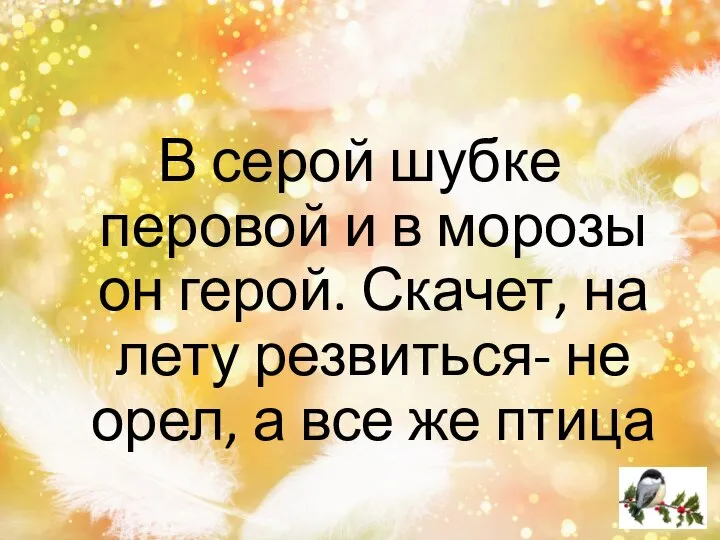 В серой шубке перовой и в морозы он герой. Скачет, на лету резвиться- не орел, а все же птица